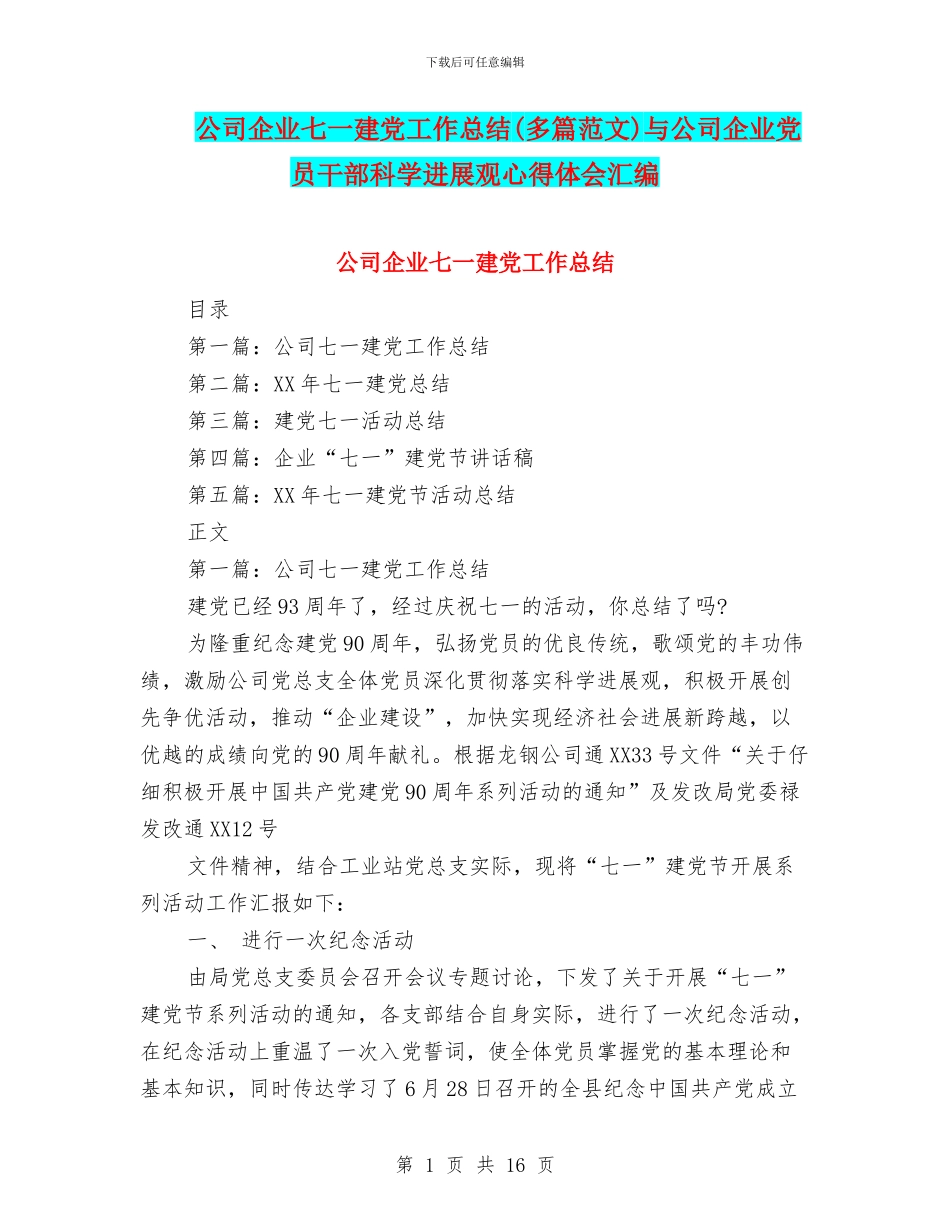 下载后可任意编辑

公司企业七一建党工作总结(多篇范文)与公司企业党员干部科学进展观心得体会汇编

公司企业七一建党工作总结

目录

第一篇：公司七一建党工作总结

第二篇：XX年七一建党总结

第三篇：建党七一活动总结

第四篇：企业“七一”建党节讲话稿

第五篇：XX年七一建党节活动总结

正文

第一篇：公司七一建党工作总结

建党已经93周年了，经过庆祝七一的活动，你总结了吗?

为隆重纪念建党90周年，弘扬党员的优良传统，歌颂党的丰功伟绩，激励公司党总支全体党员深化贯彻落实科学进展观，积极开展创先争优活动，推动“企业建设”，加快实现经济社会进展新跨越，以优越的成绩向党的90周年献礼。根据龙钢公司通XX33号文件“关于仔细积极开展中国共产党建党90周年系列活动的通知”及发改局党委禄发改通XX12号

文件精神，结合工业站党总支实际，现将“七一”建党节开展系列活动工作汇报如下：

一、 进行一次纪念活动

由局党总支委员会召开会议专题讨论，下发了关于开展“七一”建党节系列活动的通知，各支部结合自身实际，进行了一次纪念活动，在纪念活动上重温了一次入党誓词，使全体党员掌握党的基本理论和基本知识，同时传达学习了6月28日召开的全县纪念中国共产党成立

第 1 页 共 16 页